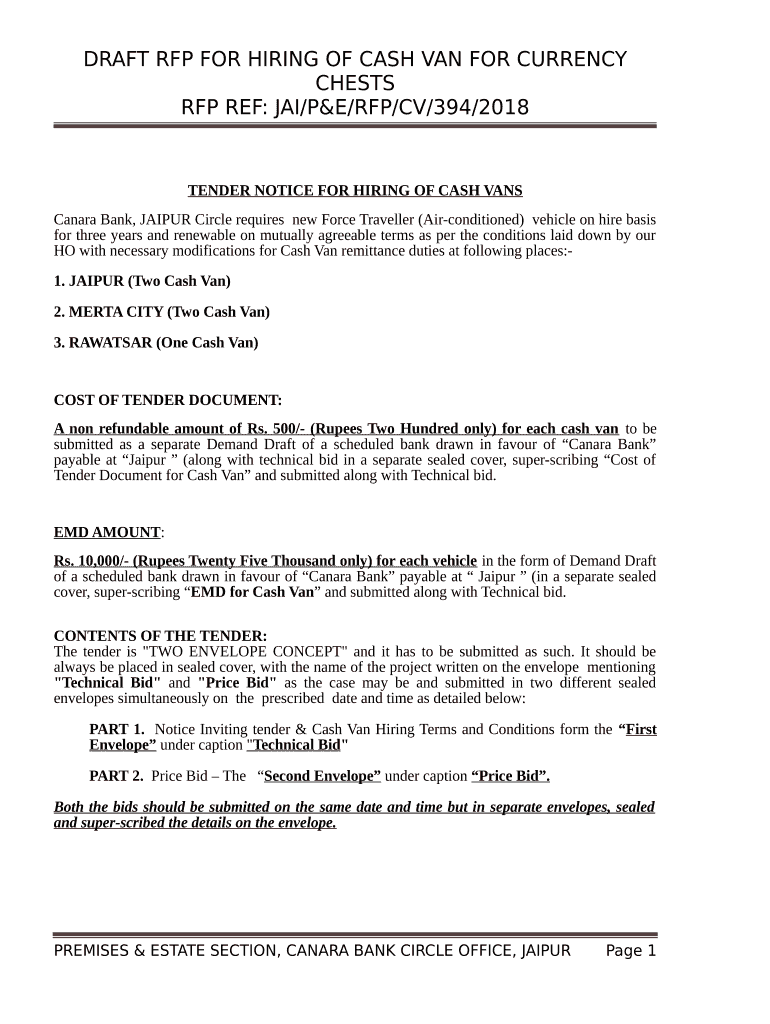 DRAFT RFP FOR HIRING OF CASH VAN FOR CURRENCY CHESTS
RFP REF: JAI/P&E/RFP/CV/394/2018

TENDER NOTICE FOR HIRING OF CASH VANS

Canara Bank, JAIPUR Circle requires new Force Traveller (Air-conditioned) vehicle on hire basis for three years and renewable on mutually agreeable terms as per the conditions laid down by our HO with necessary modifications for Cash Van remittance duties at following places:-

1. JAIPUR (Two Cash Van)

2. MERTA CITY (Two Cash Van)

3. RAWATSAR (One Cash Van)

COST OF TENDER DOCUMENT:

A non refundable amount of Rs. 500/- (Rupees Two Hundred only) for each cash van to be submitted as a separate Demand Draft of a scheduled bank drawn in favour of “Canara Bank” payable at “Jaipur ” (along with technical bid in a separate sealed cover, super-scribing “Cost of Tender Document for Cash Van” and submitted along with Technical bid.

EMD AMOUNT:

Rs. 10,000/- (Rupees Twenty Five Thousand only) for each vehicle in the form of Demand Draft of a scheduled bank drawn in favour of “Canara Bank” payable at “ Jaipur ” (in a separate sealed cover, super-scribing “EMD for Cash Van” and submitted along with Technical bid.

CONTENTS OF THE TENDER:
The tender is "TWO ENVELOPE CONCEPT" and it has to be submitted as such. It should be always be placed in sealed cover, with the name of the project written on the envelope mentioning "Technical Bid" and "Price Bid" as the case may be and submitted in two different sealed envelopes simultaneously on the prescribed date and time as detailed below:

PART 1. Notice Inviting tender & Cash Van Hiring Terms and Conditions form the “First Envelope” under caption "Technical Bid"

PART 2. Price Bid – The “Second Envelope” under caption “Price Bid”.

Both the bids should be submitted on the same date and time but in separate envelopes, sealed and super-scribed the details on the envelope.

PREMISES & ESTATE SECTION, CANARA BANK CIRCLE OFFICE, JAIPUR Page 1